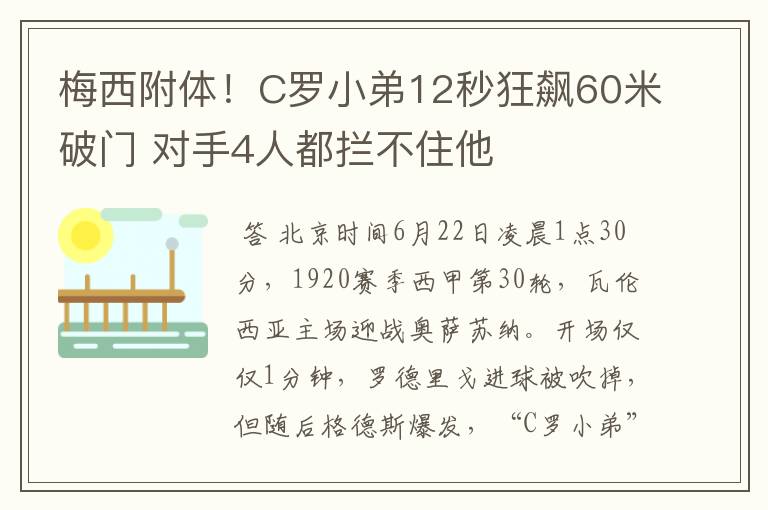 梅西附体！C罗小弟12秒狂飙60米破门 对手4人都拦不住他

答 北京时间6月22日凌晨1点30分，1920赛季西甲第30轮，瓦伦西亚主场迎战奥萨苏纳。开场仅仅1分钟，罗德里戈进球被吹掉，但随后格德斯爆发，“C罗小弟”